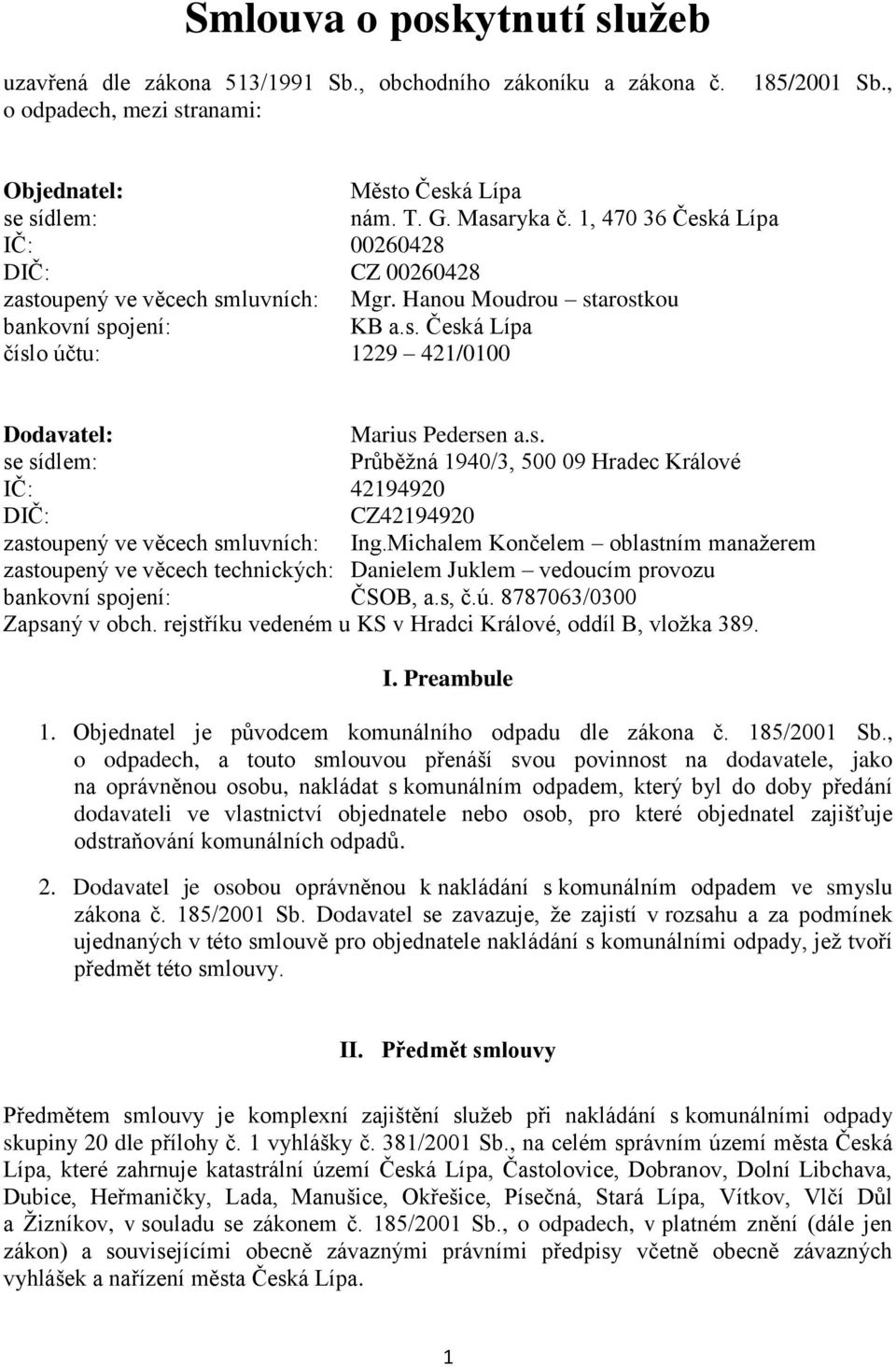 Smlouva o poskytnutí služeb

uzavřená dle zákona 513/1991 Sb., obchodního zákoníku a zákona č. 185/2001 Sb., o odpadech, mezi stranami:

Objednatel: Město Česká Lípa
se sídlem: nám. T. G. Masaryka č. 1, 470 36 Česká Lípa
IČ: 00260428
DIČ: CZ 00260428
zastoupený ve věcech smluvních: Mgr. Hanou Moudrou – starostkou
bankovní spojení: KB a.s. Česká Lípa
číslo účtu: 1229 – 421/0100

Dodavatel: Marius Pedersen a.s.
se sídlem: Průběžná 1940/3, 500 09 Hradec Králové
IČ: 42194920
DIČ: CZ42194920
zastoupený ve věcech smluvních: Ing.Michalem Končelem – oblastním manažerem
zastoupený ve věcech technických: Danielem Juklem – vedoucím provozu
bankovní spojení: ČSOB, a.s, č.ú. 8787063/0300
Zapsaný v obch. rejstříku vedeném u KS v Hradci Králové, oddíl B, vložka 389.

I. Preambule

1. Objednatel je původcem komunálního odpadu dle zákona č. 185/2001 Sb., o odpadech, a touto smlouvou přenáší svou povinnost na dodavatele, jako na oprávněnou osobu, nakládat s komunálním odpadem, který byl do doby předání dodavateli ve vlastnictví objednatele nebo osob, pro které objednatel zajišťuje odstraňování komunálních odpadů.

2. Dodavatel je osobou oprávněnou k nakládání s komunálním odpadem ve smyslu zákona č. 185/2001 Sb. Dodavatel se zavazuje, že zajistí v rozsahu a za podmínek ujednaných v této smlouvě pro objednatele nakládání s komunálními odpady, jež tvoří předmět této smlouvy.

II. Předmět smlouvy

Předmětem smlouvy je komplexní zajištění služeb při nakládání s komunálními odpady skupiny 20 dle přílohy č. 1 vyhlášky č. 381/2001 Sb., na celém správním území města Česká Lípa, které zahrnuje katastrální území Česká Lípa, Častolovice, Dobranov, Dolní Libchava, Dubice, Heřmaničky, Lada, Manušice, Okřešice, Písečná, Stará Lípa, Vítkov, Vlčí Důl a Žizníkov, v souladu se zákonem č. 185/2001 Sb., o odpadech, v platném znění (dále jen zákon) a souvisejícími obecně závaznými právními předpisy včetně obecně závazných vyhlášek a nařízení města Česká Lípa.

1